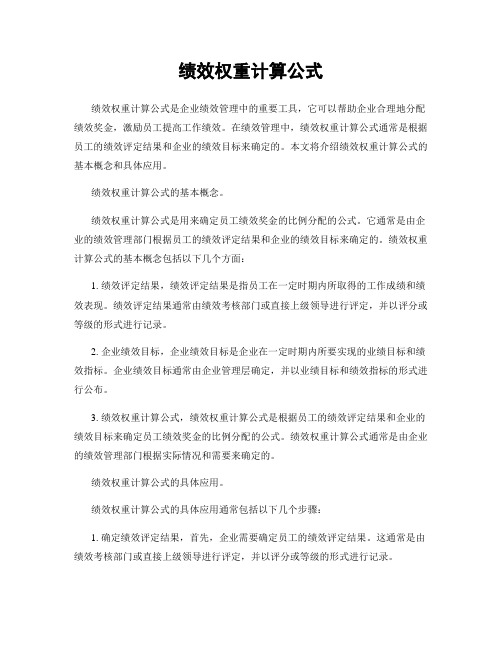 绩效权重计算公式

绩效权重计算公式是企业绩效管理中的重要工具，它可以帮助企业合理地分配绩效奖金，激励员工提高工作绩效。在绩效管理中，绩效权重计算公式通常是根据员工的绩效评定结果和企业的绩效目标来确定的。本文将介绍绩效权重计算公式的基本概念和具体应用。

绩效权重计算公式的基本概念。

绩效权重计算公式是用来确定员工绩效奖金的比例分配的公式。它通常是由企业的绩效管理部门根据员工的绩效评定结果和企业的绩效目标来确定的。绩效权重计算公式的基本概念包括以下几个方面：

1. 绩效评定结果，绩效评定结果是指员工在一定时期内所取得的工作成绩和绩效表现。绩效评定结果通常由绩效考核部门或直接上级领导进行评定，并以评分或等级的形式进行记录。

2. 企业绩效目标，企业绩效目标是企业在一定时期内所要实现的业绩目标和绩效指标。企业绩效目标通常由企业管理层确定，并以业绩目标和绩效指标的形式进行公布。

3. 绩效权重计算公式，绩效权重计算公式是根据员工的绩效评定结果和企业的绩效目标来确定员工绩效奖金的比例分配的公式。绩效权重计算公式通常是由企业的绩效管理部门根据实际情况和需要来确定的。

绩效权重计算公式的具体应用。

绩效权重计算公式的具体应用通常包括以下几个步骤：

1. 确定绩效评定结果，首先，企业需要确定员工的绩效评定结果。这通常是由绩效考核部门或直接上级领导进行评定，并以评分或等级的形式进行记录。